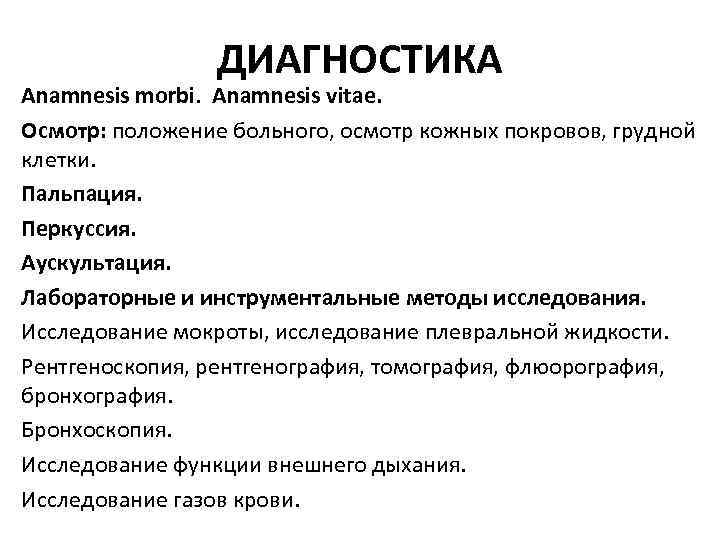 ДИАГНОСТИКА

Anamnesis morbi. Anamnesis vitae.

Осмотр: положение больного, осмотр кожных покровов, грудной клетки.

Пальпация.

Перкуссия.

Аускультация.

Лабораторные и инструментальные методы исследования.

Исследование мокроты, исследование плевральной жидкости.

Рентгеноскопия, рентгенография, томография, флюорография, бронхография.

Бронхоскопия.

Исследование функции внешнего дыхания.

Исследование газов крови.